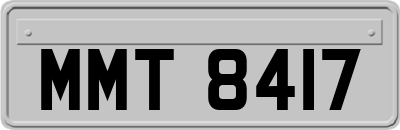 MMT 8417